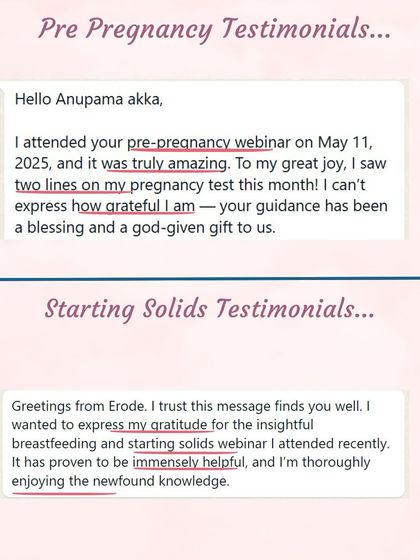 Pre Pregnancy Testimonials...

Hello Anupama akka,

I attended your pre-pregnancy webinar on May 11, 2025, and it was truly amazing. To my great joy, I saw two lines on my pregnancy test this month! I can't express how grateful I am — your guidance has been a blessing and a god-given gift to us.

Starting Solids Testimonials...

Greetings from Erode. I trust this message finds you well. I wanted to express my gratitude for the insightful breastfeeding and starting solids webinar I attended recently. It has proven to be immensely helpful, and I'm thoroughly enjoying the newfound knowledge.